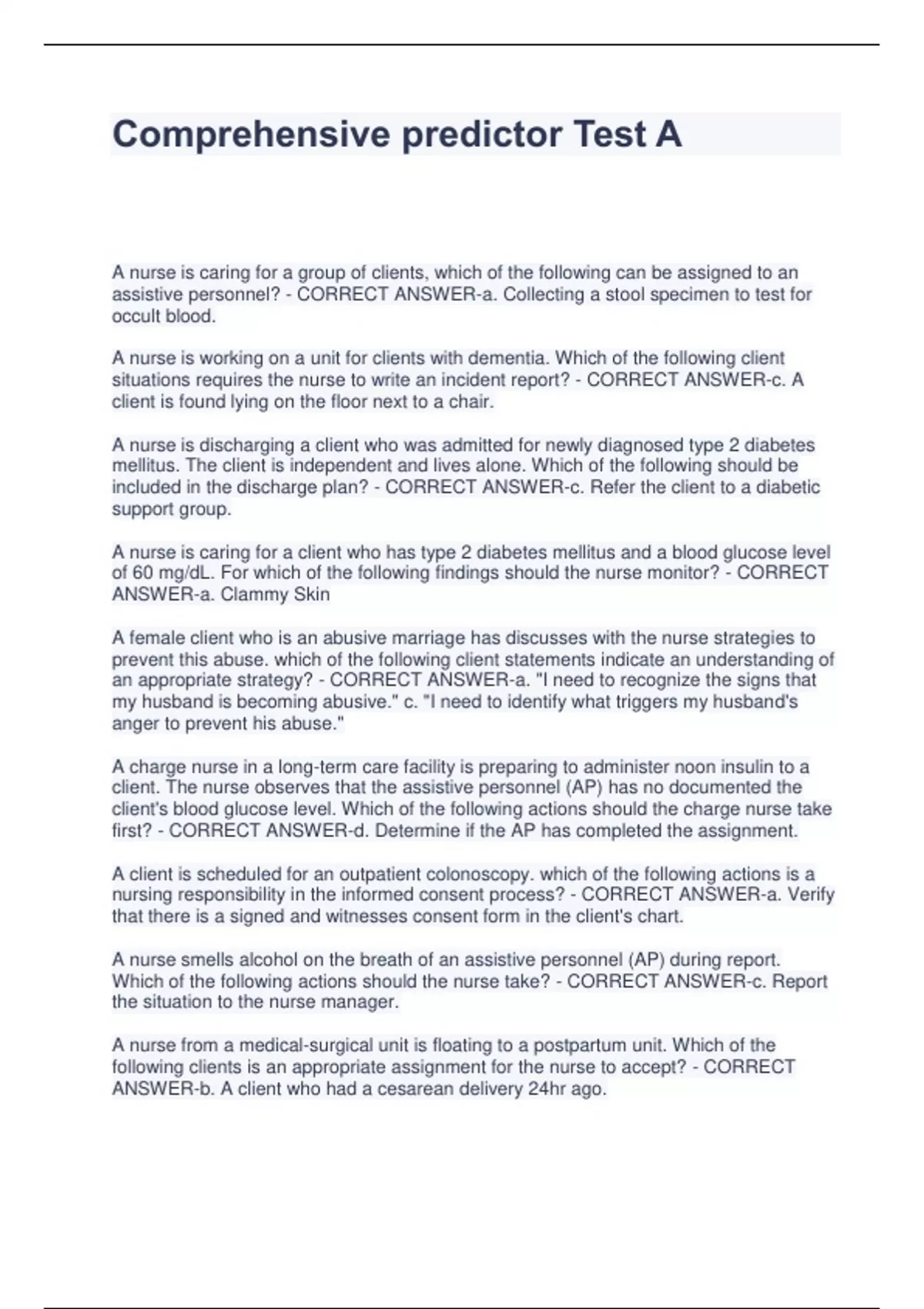 Comprehensive predictor Test A

A nurse is caring for a group of clients, which of the following can be assigned to an assistive personnel? - CORRECT ANSWER-a. Collecting a stool specimen to test for occult blood.

A nurse is working on a unit for clients with dementia. Which of the following client situations requires the nurse to write an incident report? - CORRECT ANSWER-c. A client is found lying on the floor next to a chair.

A nurse is discharging a client who was admitted for newly diagnosed type 2 diabetes mellitus. The client is independent and lives alone. Which of the following should be included in the discharge plan? - CORRECT ANSWER-c. Refer the client to a diabetic support group.

A nurse is caring for a client who has type 2 diabetes mellitus and a blood glucose level of 60 mg/dL. For which of the following findings should the nurse monitor? - CORRECT ANSWER-a. Clammy Skin

A female client who is an abusive marriage has discusses with the nurse strategies to prevent this abuse. which of the following client statements indicate an understanding of an appropriate strategy? - CORRECT ANSWER-a. "I need to recognize the signs that my husband is becoming abusive." c. "I need to identify what triggers my husband's anger to prevent his abuse."

A charge nurse in a long-term care facility is preparing to administer noon insulin to a client. The nurse observes that the assistive personnel (AP) has no documented the client's blood glucose level. Which of the following actions should the charge nurse take first? - CORRECT ANSWER-d. Determine if the AP has completed the assignment.

A client is scheduled for an outpatient colonoscopy. which of the following actions is a nursing responsibility in the informed consent process? - CORRECT ANSWER-a. Verify that there is a signed and witnesses consent form in the client's chart.

A nurse smells alcohol on the breath of an assistive personnel (AP) during report. Which of the following actions should the nurse take? - CORRECT ANSWER-c. Report the situation to the nurse manager.

A nurse from a medical-surgical unit is floating to a postpartum unit. Which of the following clients is an appropriate assignment for the nurse to accept? - CORRECT ANSWER-b. A client who had a cesarean delivery 24hr ago.